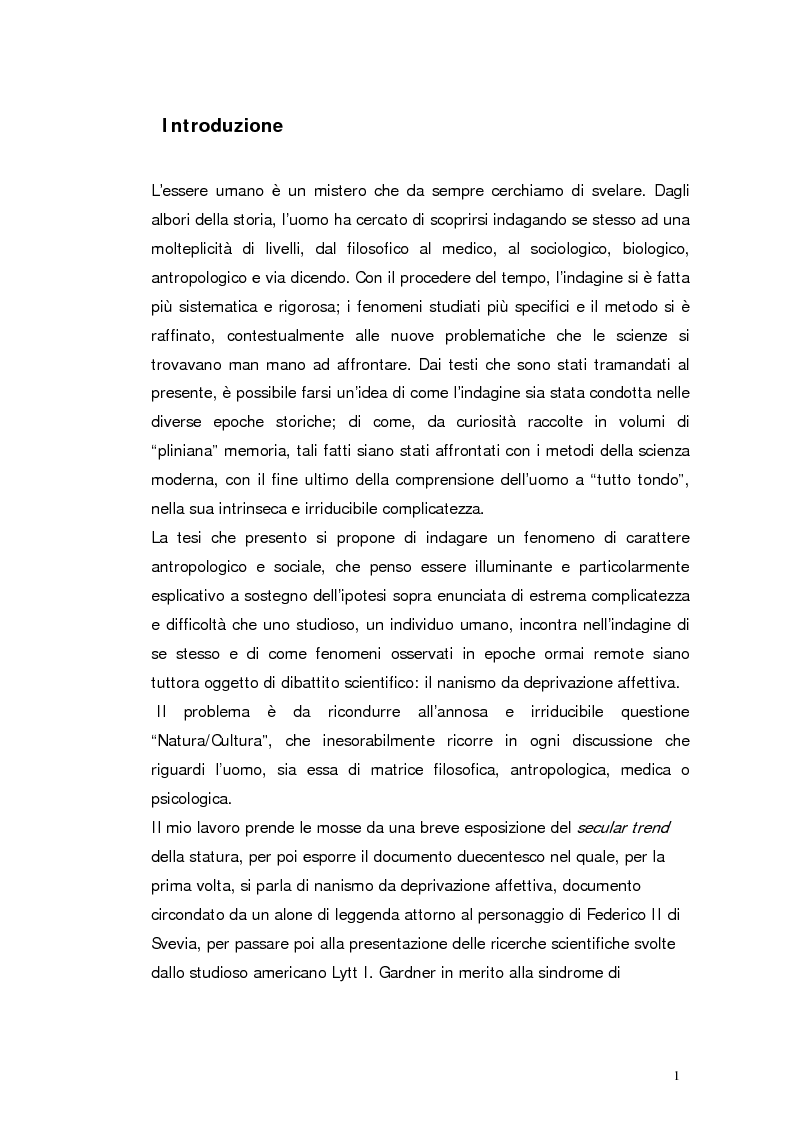 Introduzione

L'essere umano è un mistero che da sempre cerchiamo di svelare. Dagli albori della storia, l'uomo ha cercato di scoprirsi indagando se stesso ad una molteplicità di livelli, dal filosofico al medico, al sociologico, biologico, antropologico e via dicendo. Con il procedere del tempo, l'indagine si è fatta più sistematica e rigorosa; i fenomeni studiati più specifici e il metodo si è raffinato, contestualmente alle nuove problematiche che le scienze si trovavano man mano ad affrontare. Dai testi che sono stati tramandati al presente, è possibile farsi un'idea di come l'indagine sia stata condotta nelle diverse epoche storiche; di come, da curiosità raccolte in volumi di "pliniana" memoria, tali fatti siano stati affrontati con i metodi della scienza moderna, con il fine ultimo della comprensione dell'uomo a "tutto tondo", nella sua intrinseca e irriducibile complicatezza.
La tesi che presento si propone di indagare un fenomeno di carattere antropologico e sociale, che penso essere illuminante e particolarmente esplicativo a sostegno dell'ipotesi sopra enunciata di estrema complicatezza e difficoltà che uno studioso, un individuo umano, incontra nell'indagine di se stesso e di come fenomeni osservati in epoche ormai remote siano tuttora oggetto di dibattito scientifico: il nanismo da deprivazione affettiva.
Il problema è da ricondurre all'annosa e irriducibile questione "Natura/Cultura", che inesorabilmente ricorre in ogni discussione che riguardi l'uomo, sia essa di matrice filosofica, antropologica, medica o psicologica.
Il mio lavoro prende le mosse da una breve esposizione del secular trend della statura, per poi esporre il documento duecentesco nel quale, per la prima volta, si parla di nanismo da deprivazione affettiva, documento circondato da un alone di leggenda attorno al personaggio di Federico II di Svevia, per passare poi alla presentazione delle ricerche scientifiche svolte dallo studioso americano Lytt I. Gardner in merito alla sindrome di

1